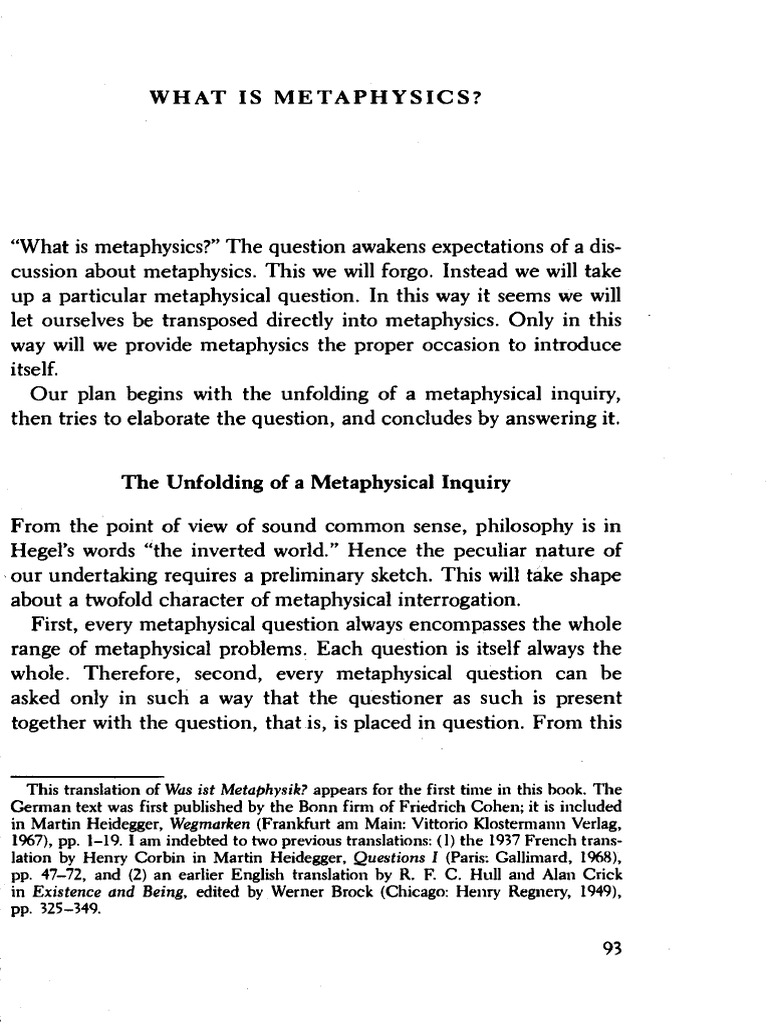 WHAT IS METAPHYSICS?

"What is metaphysics?" The question awakens expectations of a discussion about metaphysics. This we will forgo. Instead we will take up a particular metaphysical question. In this way it seems we will let ourselves be transposed directly into metaphysics. Only in this way will we provide metaphysics the proper occasion to introduce itself.

Our plan begins with the unfolding of a metaphysical inquiry, then tries to elaborate the question, and concludes by answering it.

The Unfolding of a Metaphysical Inquiry

From the point of view of sound common sense, philosophy is in Hegel's words "the inverted world." Hence the peculiar nature of our undertaking requires a preliminary sketch. This will take shape about a twofold character of metaphysical interrogation.

First, every metaphysical question always encompasses the whole range of metaphysical problems. Each question is itself always the whole. Therefore, second, every metaphysical question can be asked only in such a way that the questioner as such is present together with the question, that is, is placed in question. From this

This translation of Was ist Metaphysik? appears for the first time in this book. The German text was first published by the Bonn firm of Friedrich Cohen; it is included in Martin Heidegger, Wegmarken (Frankfurt am Main: Vittorio Klostermann Verlag, 1967), pp. 1–19. I am indebted to two previous translations: (1) the 1937 French translation by Henry Corbin in Martin Heidegger, Questions I (Paris: Gallimard, 1968), pp. 47–72, and (2) an earlier English translation by R. F. C. Hull and Alan Crick in Existence and Being, edited by Werner Brock (Chicago: Henry Regnery, 1949), pp. 325–349.

93